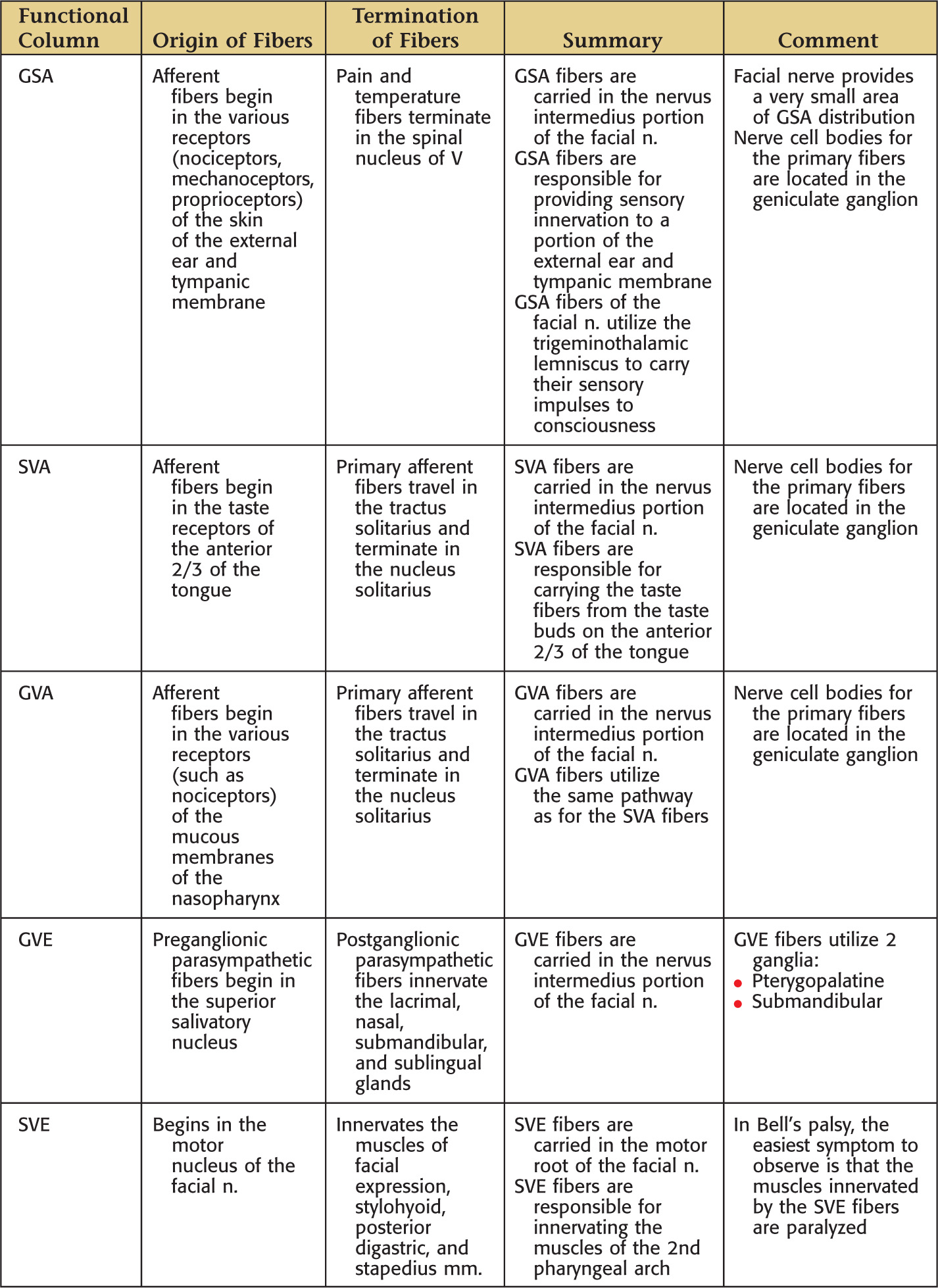 | Functional Column | Origin of Fibers | Termination of Fibers | Summary | Comment |
|---|---|---|---|---|
| GSA | Afferent fibers begin in the various receptors (nociceptors, mechanoceptors, proprioceptors) of the skin of the external ear and tympanic membrane | Pain and temperature fibers terminate in the spinal nucleus of V | GSA fibers are carried in the nervus intermedius portion of the facial n. GSA fibers are responsible for providing sensory innervation to a portion of the external ear and tympanic membrane GSA fibers of the facial n. utilize the trigeminothalamic lemniscus to carry their sensory impulses to consciousness | Facial nerve provides a very small area of GSA distribution Nerve cell bodies for the primary fibers are located in the geniculate ganglion |
| SVA | Afferent fibers begin in the taste receptors of the anterior 2/3 of the tongue | Primary afferent fibers travel in the tractus solitarius and terminate in the nucleus solitarius | SVA fibers are carried in the nervus intermedius portion of the facial n. SVA fibers are responsible for carrying the taste fibers from the taste buds on the anterior 2/3 of the tongue | Nerve cell bodies for the primary fibers are located in the geniculate ganglion |
| GVA | Afferent fibers begin in the various receptors (such as nociceptors) of the mucous membranes of the nasopharynx | Primary afferent fibers travel in the tractus solitarius and terminate in the nucleus solitarius | GVA fibers are carried in the nervus intermedius portion of the facial n. GVA fibers utilize the same pathway as for the SVA fibers | Nerve cell bodies for the primary fibers are located in the geniculate ganglion |
| GVE | Preganglionic parasympathetic fibers begin in the superior salivatory nucleus | Postganglionic parasympathetic fibers innervate the lacrimal, nasal, submandibular, and sublingual glands | GVE fibers are carried in the nervus intermedius portion of the facial n. | GVE fibers utilize 2 ganglia: • Pterygopalatine • Submandibular |
| SVE | Begins in the motor nucleus of the facial n. | Innervates the muscles of facial expression, stylohyoid, posterior digastric, and stapedius mm. | SVE fibers are carried in the motor root of the facial n. SVE fibers are responsible for innervating the muscles of the 2nd pharyngeal arch | In Bell's palsy, the easiest symptom to observe is that the muscles innervated by the SVE fibers are paralyzed |